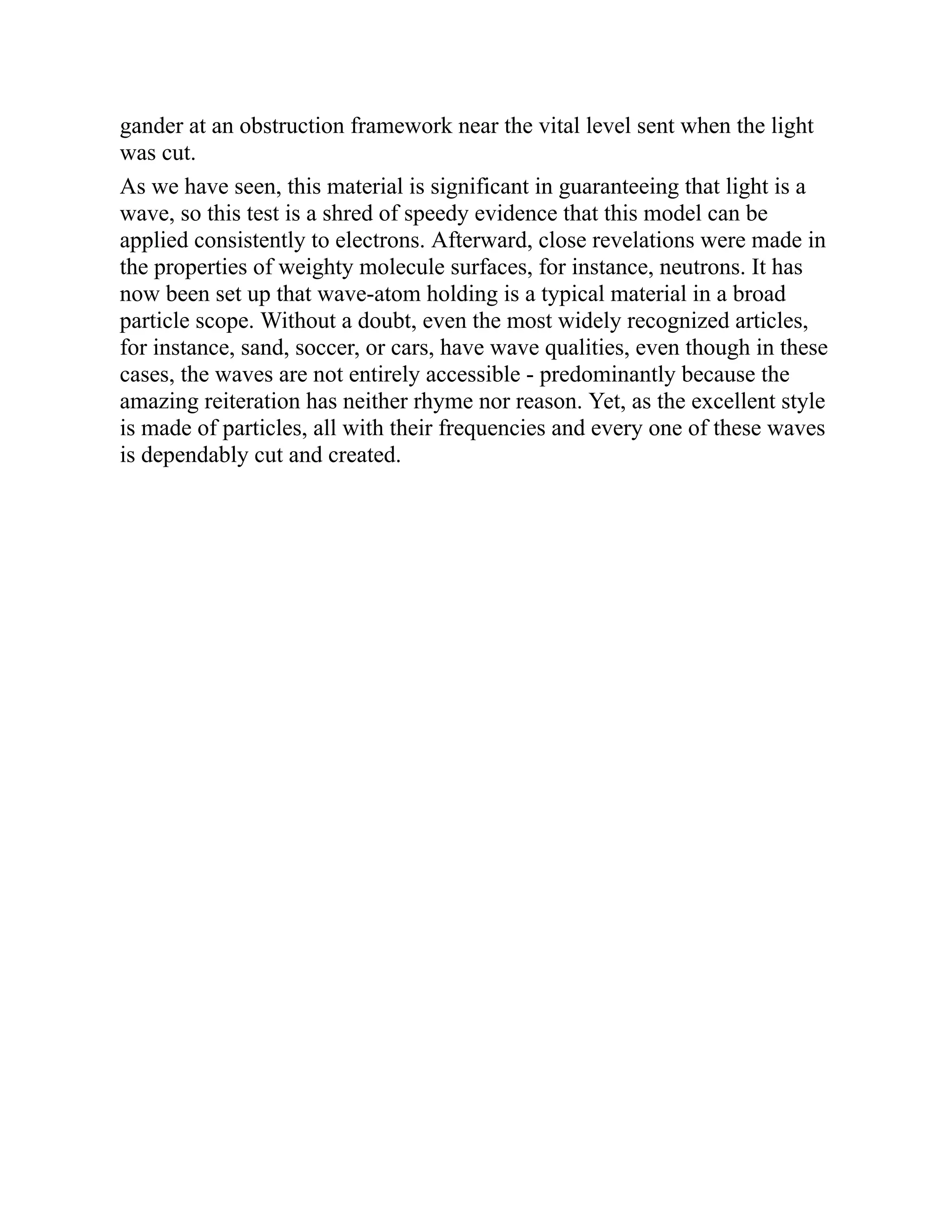 gander at an obstruction framework near the vital level sent when the light was cut.

As we have seen, this material is significant in guaranteeing that light is a wave, so this test is a shred of speedy evidence that this model can be applied consistently to electrons. Afterward, close revelations were made in the properties of weighty molecule surfaces, for instance, neutrons. It has now been set up that wave-atom holding is a typical material in a broad particle scope. Without a doubt, even the most widely recognized articles, for instance, sand, soccer, or cars, have wave qualities, even though in these cases, the waves are not entirely accessible - predominantly because the amazing reiteration has neither rhyme nor reason. Yet, as the excellent style is made of particles, all with their frequencies and every one of these waves is dependably cut and created.